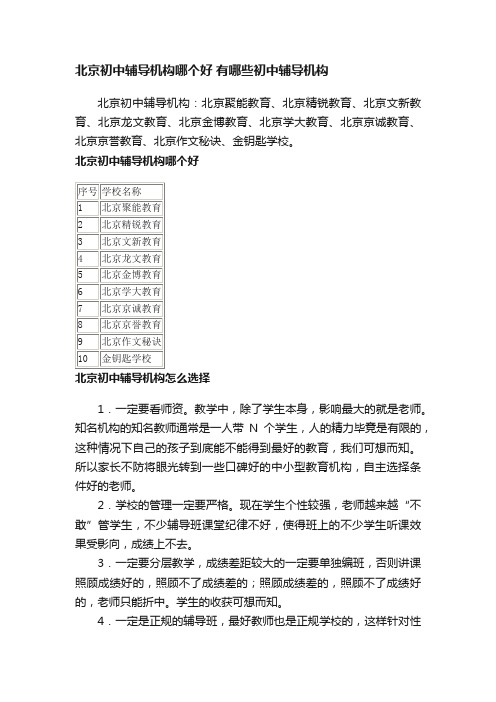 北京初中辅导机构哪个好 有哪些初中辅导机构

北京初中辅导机构：北京聚能教育、北京精锐教育、北京文新教育、北京龙文教育、北京金博教育、北京学大教育、北京京诚教育、北京京誉教育、北京作文秘诀、金钥匙学校。

北京初中辅导机构哪个好

| 序号 | 学校名称 |
|---|---|
| 1 | 北京聚能教育 |
| 2 | 北京精锐教育 |
| 3 | 北京文新教育 |
| 4 | 北京龙文教育 |
| 5 | 北京金博教育 |
| 6 | 北京学大教育 |
| 7 | 北京京诚教育 |
| 8 | 北京京誉教育 |
| 9 | 北京作文秘诀 |
| 10 | 金钥匙学校 |

北京初中辅导机构怎么选择

1．一定要看师资。教学中，除了学生本身，影响最大的就是老师。知名机构的知名教师通常是一人带 N 个学生，人的精力毕竟是有限的，这种情况下自己的孩子到底能不能得到最好的教育，我们可想而知。所以家长不防将眼光转到一些口碑好的中小型教育机构，自主选择条件好的老师。

2．学校的管理一定要严格。现在学生个性较强，老师越来越“不敢”管学生，不少辅导班课堂纪律不好，使得班上的不少学生听课效果受影响，成绩上不去。

3．一定要分层教学，成绩差距较大的一定要单独编班，否则讲课照顾成绩好的，照顾不了成绩差的；照顾成绩差的，照顾不了成绩好的，老师只能折中。学生的收获可想而知。

4．一定是正规的辅导班，最好教师也是正规学校的，这样针对性